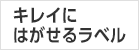 キレイに
はがせるラベル